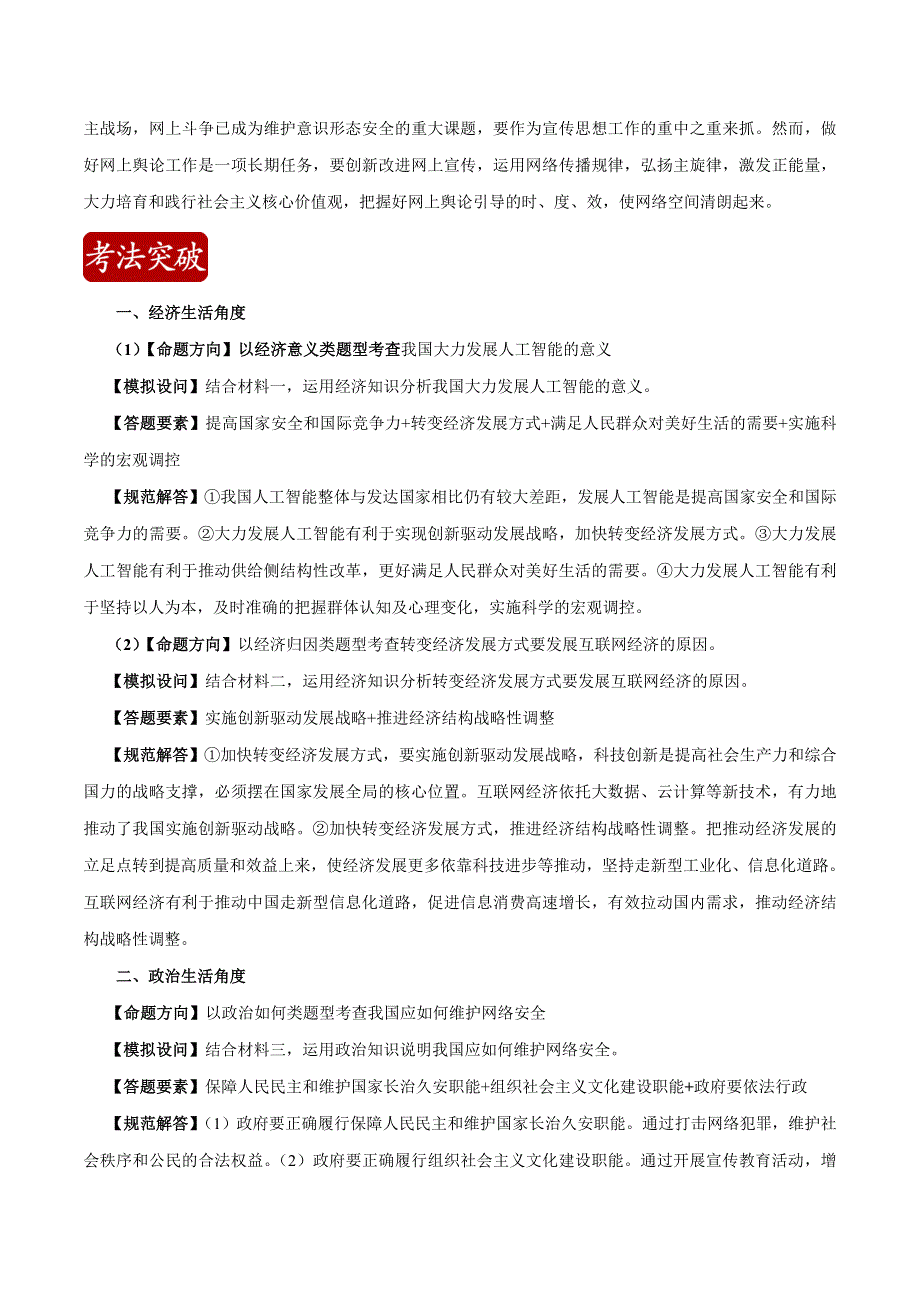 主战场，网上斗争已成为维护意识形态安全的重大课题，要作为宣传思想工作的重中之重来抓。然而，做好网上舆论工作是一项长期任务，要创新改进网上宣传，运用网络传播规律，弘扬主旋律，激发正能量，大力培育和践行社会主义核心价值观，把握好网上舆论引导的时、度、效，使网络空间清朗起来。

考法突破

一、经济生活角度

（1）【命题方向】以经济意义类题型考查我国大力发展人工智能的意义

【模拟设问】结合材料一，运用经济知识分析我国大力发展人工智能的意义。

【答题要素】提高国家安全和国际竞争力+转变经济发展方式+满足人民群众对美好生活的需要+实施科学的宏观调控

【规范解答】①我国人工智能整体与发达国家相比仍有较大差距，发展人工智能是提高国家安全和国际竞争力的需要。②大力发展人工智能有利于实现创新驱动发展战略，加快转变经济发展方式。③大力发展人工智能有利于推动供给侧结构性改革，更好满足人民群众对美好生活的需要。④大力发展人工智能有利于坚持以人为本，及时准确的把握群体认知及心理变化，实施科学的宏观调控。

（2）【命题方向】以经济归因类题型考查转变经济发展方式要发展互联网经济的原因。

【模拟设问】结合材料二，运用经济知识分析转变经济发展方式要发展互联网经济的原因。

【答题要素】实施创新驱动发展战略+推进经济结构战略性调整

【规范解答】①加快转变经济发展方式，要实施创新驱动发展战略，科技创新是提高社会生产力和综合国力的战略支撑，必须摆在国家发展全局的核心位置。互联网经济依托大数据、云计算等新技术，有力地推动了我国实施创新驱动战略。②加快转变经济发展方式，推进经济结构战略性调整。把推动经济发展的立足点转到提高质量和效益上来，使经济发展更多依靠科技进步等推动，坚持走新型工业化、信息化道路。互联网经济有利于推动中国走新型信息化道路，促进信息消费高速增长，有效拉动国内需求，推动经济结构战略性调整。

二、政治生活角度

【命题方向】以政治如何类题型考查我国应如何维护网络安全

【模拟设问】结合材料三，运用政治知识说明我国应如何维护网络安全。

【答题要素】保障人民民主和维护国家长治久安职能+组织社会主义文化建设职能+政府要依法行政

【规范解答】（1）政府要正确履行保障人民民主和维护国家长治久安职能。通过打击网络犯罪，维护社会秩序和公民的合法权益。（2）政府要正确履行组织社会主义文化建设职能。通过开展宣传教育活动，增